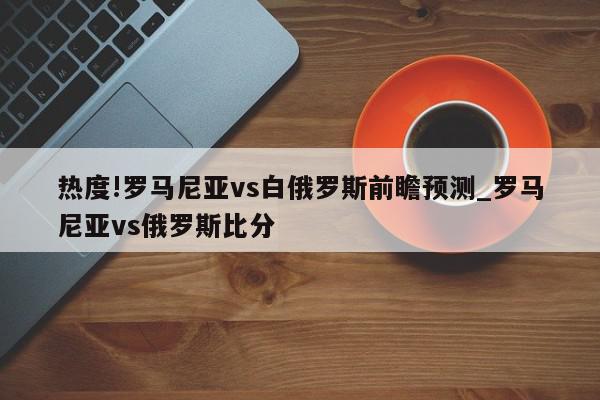 热度!罗马尼亚vs白俄罗斯前瞻预测_罗马尼亚vs俄罗斯比分